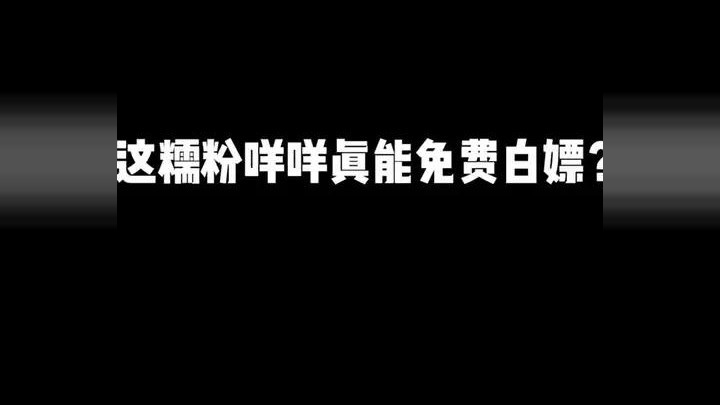 这糯粉咩咩真能免费白嫖？